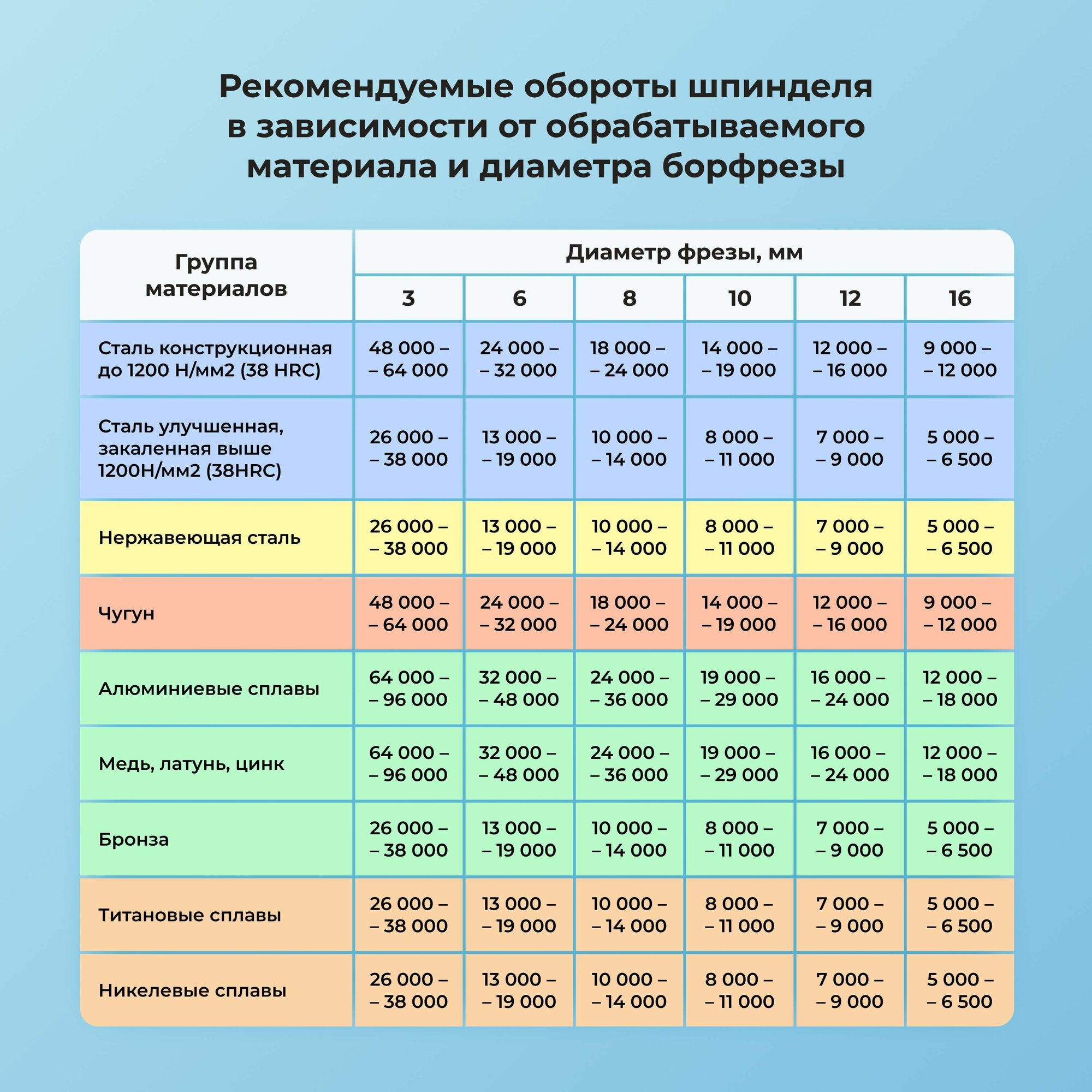 Рекомендуемые обороты шпинделя в зависимости от обрабатываемого материала и диаметра борфрезы

| Группа материалов | Диаметр фрезы, мм | | | | | |
|---|---|---|---|---|---|---|
| | 3 | 6 | 8 | 10 | 12 | 16 |
| Сталь конструкционная до 1200 Н/мм2 (38 HRC) | 48 000 – – 64 000 | 24 000 – – 32 000 | 18 000 – – 24 000 | 14 000 – – 19 000 | 12 000 – – 16 000 | 9 000 – – 12 000 |
| Сталь улучшенная, закаленная выше 1200Н/мм2 (38HRC) | 26 000 – – 38 000 | 13 000 – – 19 000 | 10 000 – – 14 000 | 8 000 – – 11 000 | 7 000 – – 9 000 | 5 000 – – 6 500 |
| Нержавеющая сталь | 26 000 – – 38 000 | 13 000 – – 19 000 | 10 000 – – 14 000 | 8 000 – – 11 000 | 7 000 – – 9 000 | 5 000 – – 6 500 |
| Чугун | 48 000 – – 64 000 | 24 000 – – 32 000 | 18 000 – – 24 000 | 14 000 – – 19 000 | 12 000 – – 16 000 | 9 000 – – 12 000 |
| Алюминиевые сплавы | 64 000 – – 96 000 | 32 000 – – 48 000 | 24 000 – – 36 000 | 19 000 – – 29 000 | 16 000 – – 24 000 | 12 000 – – 18 000 |
| Медь, латунь, цинк | 64 000 – – 96 000 | 32 000 – – 48 000 | 24 000 – – 36 000 | 19 000 – – 29 000 | 16 000 – – 24 000 | 12 000 – – 18 000 |
| Бронза | 26 000 – – 38 000 | 13 000 – – 19 000 | 10 000 – – 14 000 | 8 000 – – 11 000 | 7 000 – – 9 000 | 5 000 – – 6 500 |
| Титановые сплавы | 26 000 – – 38 000 | 13 000 – – 19 000 | 10 000 – – 14 000 | 8 000 – – 11 000 | 7 000 – – 9 000 | 5 000 – – 6 500 |
| Никелевые сплавы | 26 000 – – 38 000 | 13 000 – – 19 000 | 10 000 – – 14 000 | 8 000 – – 11 000 | 7 000 – – 9 000 | 5 000 – – 6 500 |